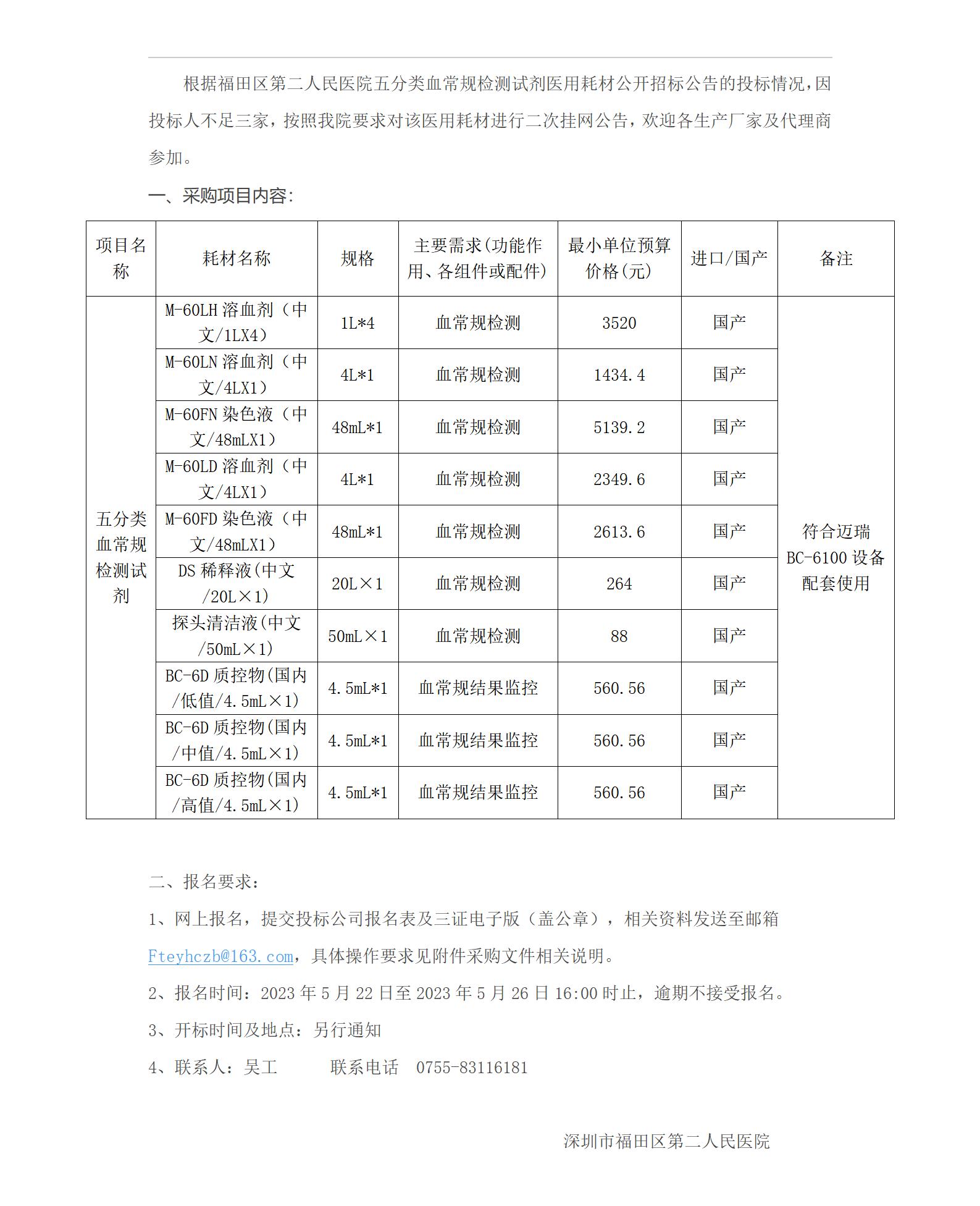 根据福田区第二人民医院五分类血常规检测试剂医用耗材公开招标公告的投标情况，因投标人不足三家，按照我院要求对该医用耗材进行二次挂网公告，欢迎各生产厂家及代理商参加。

一、采购项目内容：

| 项目名称 | 耗材名称 | 规格 | 主要需求(功能作用、各组件或配件) | 最小单位预算价格(元) | 进口/国产 | 备注 |
|---|---|---|---|---|---|---|
| 五分类血常规检测试剂 | M-60LH 溶血剂（中文/1LX4） | 1L*4 | 血常规检测 | 3520 | 国产 | 符合迈瑞 BC-6100 设备配套使用 |
| | M-60LN 溶血剂（中文/4LX1） | 4L*1 | 血常规检测 | 1434.4 | 国产 | |
| | M-60FN 染色液（中文/48mLX1） | 48mL*1 | 血常规检测 | 5139.2 | 国产 | |
| | M-60LD 溶血剂（中文/4LX1） | 4L*1 | 血常规检测 | 2349.6 | 国产 | |
| | M-60FD 染色液（中文/48mLX1） | 48mL*1 | 血常规检测 | 2613.6 | 国产 | |
| | DS 稀释液(中文/20L×1) | 20L×1 | 血常规检测 | 264 | 国产 | |
| | 探头清洁液(中文/50mL×1) | 50mL×1 | 血常规检测 | 88 | 国产 | |
| | BC-6D 质控物(国内/低值/4.5mL×1) | 4.5mL*1 | 血常规结果监控 | 560.56 | 国产 | |
| | BC-6D 质控物(国内/中值/4.5mL×1) | 4.5mL*1 | 血常规结果监控 | 560.56 | 国产 | |
| | BC-6D 质控物(国内/高值/4.5mL×1) | 4.5mL*1 | 血常规结果监控 | 560.56 | 国产 | |

二、报名要求：

1、网上报名，提交投标公司报名表及三证电子版（盖公章），相关资料发送至邮箱 Fteyhczb@163.com，具体操作要求见附件采购文件相关说明。

2、报名时间：2023 年 5 月 22 日至 2023 年 5 月 26 日 16:00 时止，逾期不接受报名。

3、开标时间及地点：另行通知

4、联系人：吴工　　联系电话　0755-83116181

深圳市福田区第二人民医院